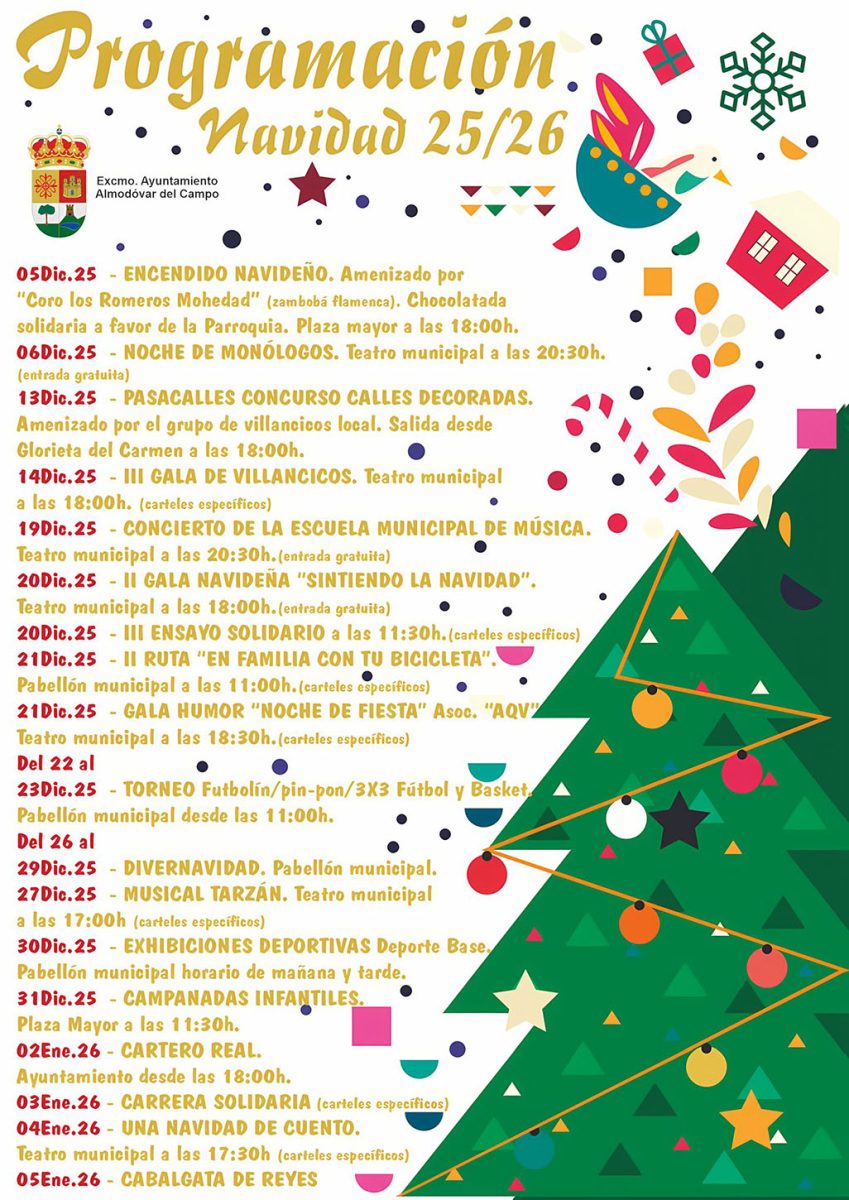 Programación
Navidad 25/26

Excmo. Ayuntamiento
Almodóvar del Campo

05Dic.25 - ENCENDIDO NAVIDEÑO. Amenizado por "Coro los Romeros Mohedad" (zambobá flamenca). Chocolatada solidaria a favor de la Parroquia. Plaza mayor a las 18:00h.
06Dic.25 - NOCHE DE MONÓLOGOS. Teatro municipal a las 20:30h. (entrada gratuita)
13Dic.25 - PASACALLES CONCURSO CALLES DECORADAS. Amenizado por el grupo de villancicos local. Salida desde Glorieta del Carmen a las 18:00h.
14Dic.25 - III GALA DE VILLANCICOS. Teatro municipal a las 18:00h. (carteles específicos)
19Dic.25 - CONCIERTO DE LA ESCUELA MUNICIPAL DE MÚSICA. Teatro municipal a las 20:30h.(entrada gratuita)
20Dic.25 - II GALA NAVIDEÑA "SINTIENDO LA NAVIDAD". Teatro municipal a las 18:00h.(entrada gratuita)
20Dic.25 - III ENSAYO SOLIDARIO a las 11:30h.(carteles específicos)
21Dic.25 - II RUTA "EN FAMILIA CON TU BICICLETA". Pabellón municipal a las 11:00h.(carteles específicos)
21Dic.25 - GALA HUMOR "NOCHE DE FIESTA" Asoc. "AQV" Teatro municipal a las 18:30h.(carteles específicos)
Del 22 al
23Dic.25 - TORNEO Futbolín/pin-pon/3X3 Fútbol y Basket. Pabellón municipal desde las 11:00h.
Del 26 al
29Dic.25 - DIVERNAVIDAD. Pabellón municipal.
27Dic.25 - MUSICAL TARZÁN. Teatro municipal a las 17:00h (carteles específicos)
30Dic.25 - EXHIBICIONES DEPORTIVAS Deporte Base. Pabellón municipal horario de mañana y tarde.
31Dic.25 - CAMPANADAS INFANTILES. Plaza Mayor a las 11:30h.
02Ene.26 - CARTERO REAL. Ayuntamiento desde las 18:00h.
03Ene.26 - CARRERA SOLIDARIA (carteles específicos)
04Ene.26 - UNA NAVIDAD DE CUENTO. Teatro municipal a las 17:30h (carteles específicos)
05Ene.26 - CABALGATA DE REYES